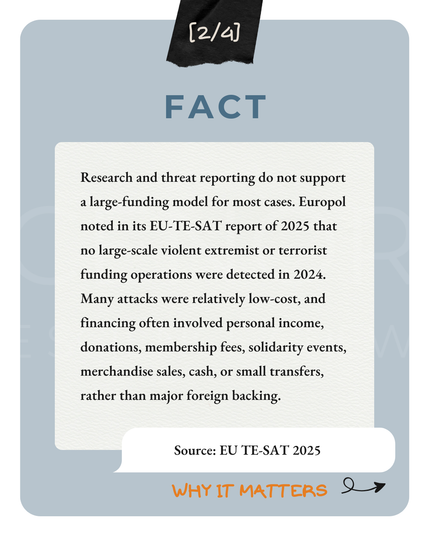 [2/4]

FACT

Research and threat reporting do not support a large-funding model for most cases. Europol noted in its EU-TE-SAT report of 2025 that no large-scale violent extremist or terrorist funding operations were detected in 2024. Many attacks were relatively low-cost, and financing often involved personal income, donations, membership fees, solidarity events, merchandise sales, cash, or small transfers, rather than major foreign backing.

Source: EU TE-SAT 2025

WHY IT MATTERS